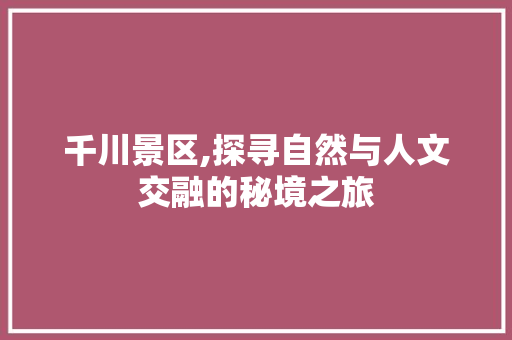 千川景区,探寻自然与人文交融的秘境之旅